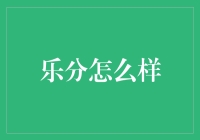 乐分怎么样